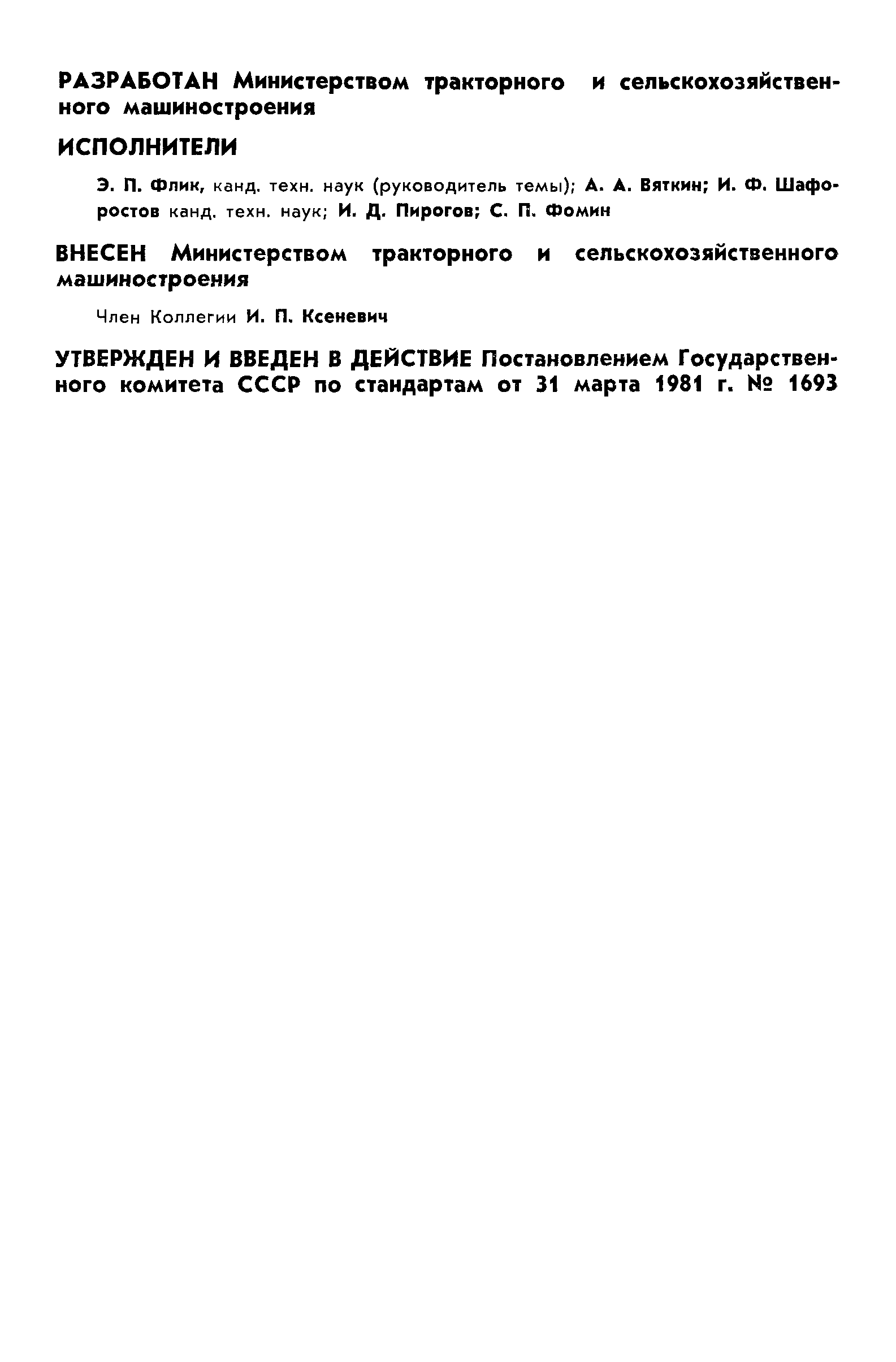 РАЗРАБОТАН Министерством тракторного и сельскохозяйственного машиностроения

ИСПОЛНИТЕЛИ

Э. П. Флик, канд. техн. наук (руководитель темы); А. А. Вяткин; И. Ф. Шафоростов канд. техн. наук; И. Д. Пирогов; С. П. Фомин

ВНЕСЕН Министерством тракторного и сельскохозяйственного машиностроения

Член Коллегии И. П. Ксеневич

УТВЕРЖДЕН И ВВЕДЕН В ДЕЙСТВИЕ Постановлением Государственного комитета СССР по стандартам от 31 марта 1981 г. № 1693